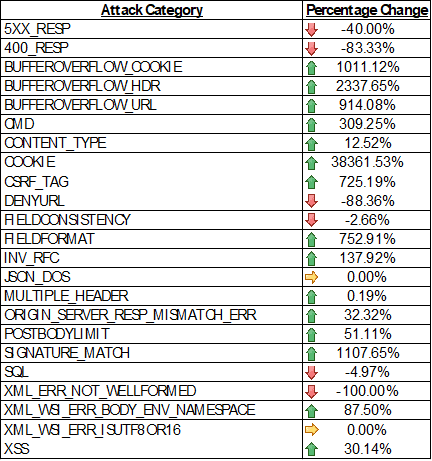 | Attack Category | Percentage Change |
|---|---|
| 5XX_RESP | -40.00% |
| 400_RESP | -83.33% |
| BUFFEROVERFLOW_COOKIE | 1011.12% |
| BUFFEROVERFLOW_HDR | 2337.65% |
| BUFFEROVERFLOW_URL | 914.08% |
| CMD | 309.25% |
| CONTENT_TYPE | 12.52% |
| COOKIE | 38361.53% |
| CSRF_TAG | 725.19% |
| DENYURL | -88.36% |
| FIELDCONSISTENCY | -2.66% |
| FIELDFORMAT | 752.91% |
| INV_RFC | 137.92% |
| JSON_DOS | 0.00% |
| MULTIPLE_HEADER | 0.19% |
| ORIGIN_SERVER_RESP_MISMATCH_ERR | 32.32% |
| POSTBODYLIMIT | 51.11% |
| SIGNATURE_MATCH | 1107.65% |
| SQL | -4.97% |
| XML_ERR_NOT_WELLFORMED | -100.00% |
| XML_WSI_ERR_BODY_ENV_NAMESPACE | 87.50% |
| XML_WSI_ERR_ISUTF8OR16 | 0.00% |
| XSS | 30.14% |